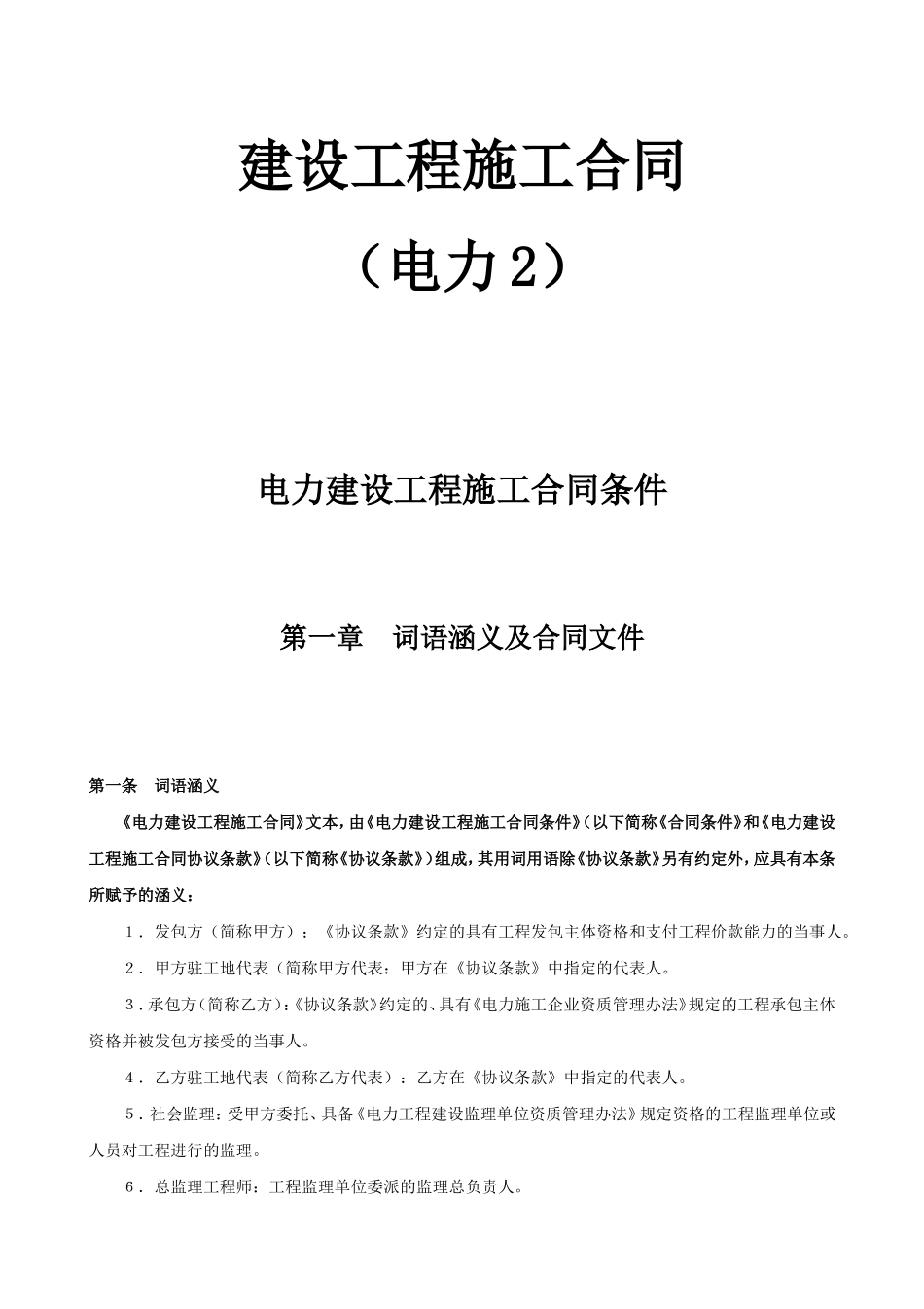 建设工程施工合同

（电力2）

电力建设工程施工合同条件

第一章　词语涵义及合同文件

第一条　词语涵义

《电力建设工程施工合同》文本，由《电力建设工程施工合同条件》（以下简称《合同条件》和《电力建设工程施工合同协议条款》（以下简称《协议条款》）组成，其用词用语除《协议条款》另有约定外，应具有本条所赋予的涵义：

1．发包方（简称甲方）；《协议条款》约定的具有工程发包主体资格和支付工程价款能力的当事人。

2．甲方驻工地代表（简称甲方代表：甲方在《协议条款》中指定的代表人。

3．承包方（简称乙方）：《协议条款》约定的、具有《电力施工企业资质管理办法》规定的工程承包主体资格并被发包方接受的当事人。

4．乙方驻工地代表（简称乙方代表）：乙方在《协议条款》中指定的代表人。

5．社会监理：受甲方委托、具备《电力工程建设监理单位资质管理办法》规定资格的工程监理单位或人员对工程进行的监理。

6．总监理工程师：工程监理单位委派的监理总负责人。